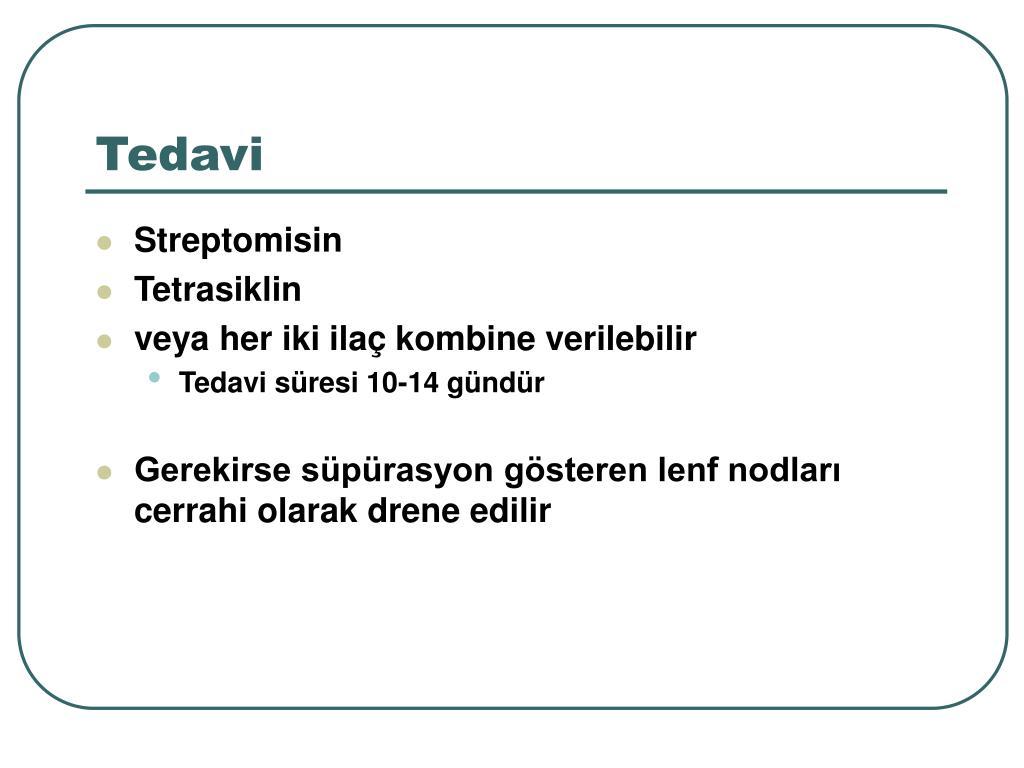 Tedavi

- Streptomisin
- Tetrasiklin
- veya her iki ilaç kombine verilebilir
  - Tedavi süresi 10-14 gündür

- Gerekirse süpürasyon gösteren lenf nodları cerrahi olarak drene edilir